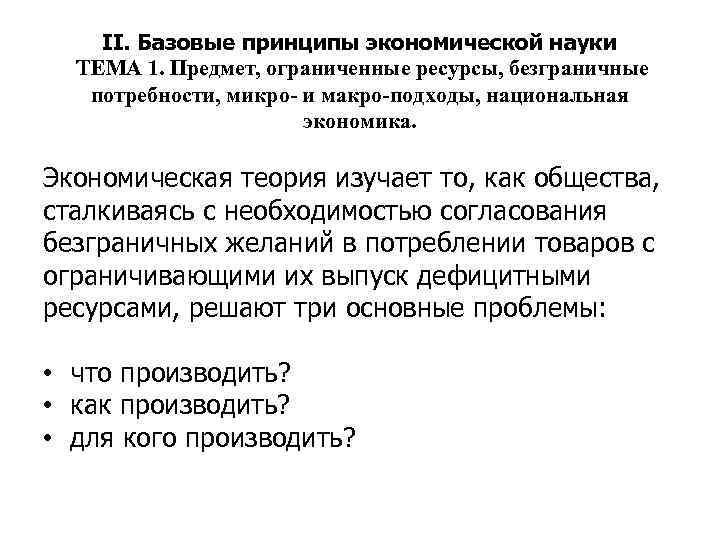 II. Базовые принципы экономической науки
ТЕМА 1. Предмет, ограниченные ресурсы, безграничные потребности, микро- и макро-подходы, национальная экономика.

Экономическая теория изучает то, как общества, сталкиваясь с необходимостью согласования безграничных желаний в потреблении товаров с ограничивающими их выпуск дефицитными ресурсами, решают три основные проблемы:

• что производить?
• как производить?
• для кого производить?